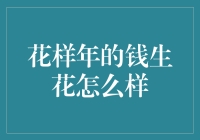 花样年的钱生花怎么样